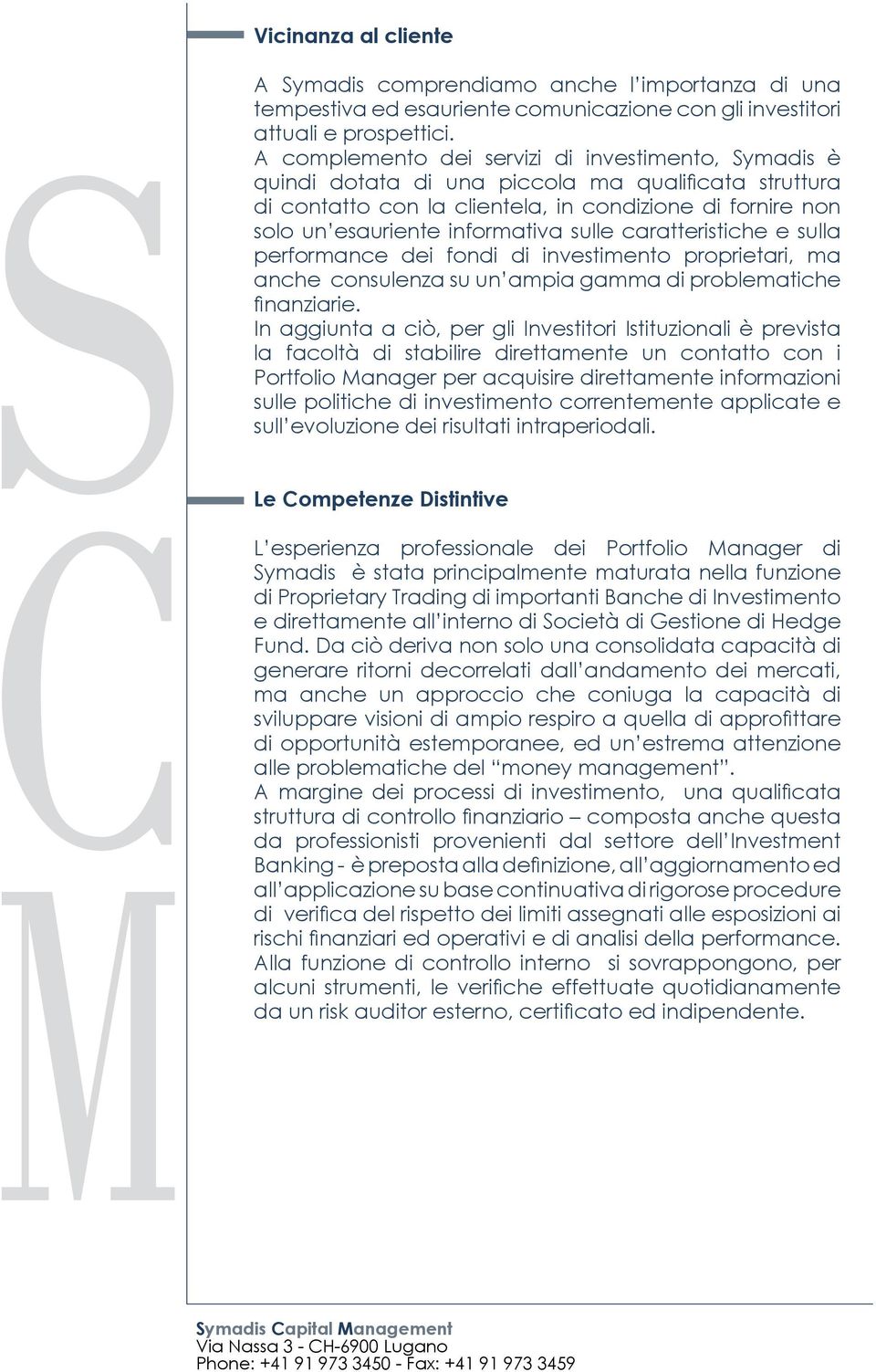 S
C
M

Vicinanza al cliente

A Symadis comprendiamo anche l'importanza di una tempestiva ed esauriente comunicazione con gli investitori attuali e prospettici.
A complemento dei servizi di investimento, Symadis è quindi dotata di una piccola ma qualificata struttura di contatto con la clientela, in condizione di fornire non solo un'esauriente informativa sulle caratteristiche e sulla performance dei fondi di investimento proprietari, ma anche consulenza su un'ampia gamma di problematiche finanziarie.
In aggiunta a ciò, per gli Investitori Istituzionali è prevista la facoltà di stabilire direttamente un contatto con i Portfolio Manager per acquisire direttamente informazioni sulle politiche di investimento correntemente applicate e sull'evoluzione dei risultati intraperiodali.

Le Competenze Distintive

L'esperienza professionale dei Portfolio Manager di Symadis è stata principalmente maturata nella funzione di Proprietary Trading di importanti Banche di Investimento e direttamente all'interno di Società di Gestione di Hedge Fund. Da ciò deriva non solo una consolidata capacità di generare ritorni decorrelati dall'andamento dei mercati, ma anche un approccio che coniuga la capacità di sviluppare visioni di ampio respiro a quella di approfittare di opportunità estemporanee, ed un'estrema attenzione alle problematiche del "money management".
A margine dei processi di investimento, una qualificata struttura di controllo finanziario – composta anche questa da professionisti provenienti dal settore dell'Investment Banking - è preposta alla definizione, all'aggiornamento ed all'applicazione su base continuativa di rigorose procedure di verifica del rispetto dei limiti assegnati alle esposizioni ai rischi finanziari ed operativi e di analisi della performance.
Alla funzione di controllo interno si sovrappongono, per alcuni strumenti, le verifiche effettuate quotidianamente da un risk auditor esterno, certificato ed indipendente.

Symadis Capital Management
Via Nassa 3 - CH-6900 Lugano
Phone: +41 91 973 3450 - Fax: +41 91 973 3459